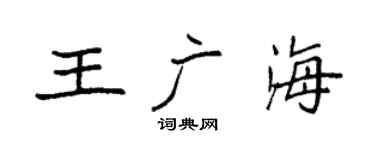 王广海
词典网